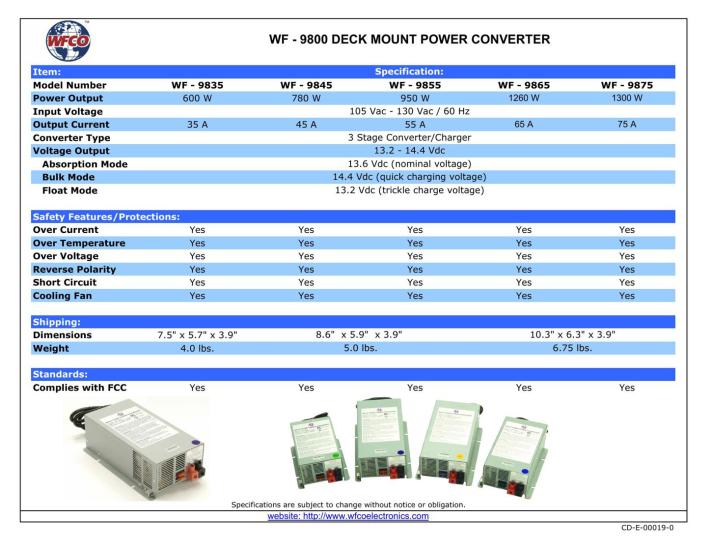 WFCO

WF - 9800 DECK MOUNT POWER CONVERTER

| Item: | Specification: | | | | |
|---|---|---|---|---|---|
| Model Number | WF - 9835 | WF - 9845 | WF - 9855 | WF - 9865 | WF - 9875 |
| Power Output | 600 W | 780 W | 950 W | 1260 W | 1300 W |
| Input Voltage | 105 Vac - 130 Vac / 60 Hz | | | | |
| Output Current | 35 A | 45 A | 55 A | 65 A | 75 A |
| Converter Type | 3 Stage Converter/Charger | | | | |
| Voltage Output | 13.2 - 14.4 Vdc | | | | |
| Absorption Mode | 13.6 Vdc (nominal voltage) | | | | |
| Bulk Mode | 14.4 Vdc (quick charging voltage) | | | | |
| Float Mode | 13.2 Vdc (trickle charge voltage) | | | | |

| Safety Features/Protections: | | | | | |
|---|---|---|---|---|---|
| Over Current | Yes | Yes | Yes | Yes | Yes |
| Over Temperature | Yes | Yes | Yes | Yes | Yes |
| Over Voltage | Yes | Yes | Yes | Yes | Yes |
| Reverse Polarity | Yes | Yes | Yes | Yes | Yes |
| Short Circuit | Yes | Yes | Yes | Yes | Yes |
| Cooling Fan | Yes | Yes | Yes | Yes | Yes |

| Shipping: | | | |
|---|---|---|---|
| Dimensions | 7.5" x 5.7" x 3.9" | 8.6" x 5.9" x 3.9" | 10.3" x 6.3" x 3.9" |
| Weight | 4.0 lbs. | 5.0 lbs. | 6.75 lbs. |

| Standards: | | | | | |
|---|---|---|---|---|---|
| Complies with FCC | Yes | Yes | Yes | Yes | Yes |

Specifications are subject to change without notice or obligation.
website: http://www.wfcoelectronics.com

CD-E-00019-0